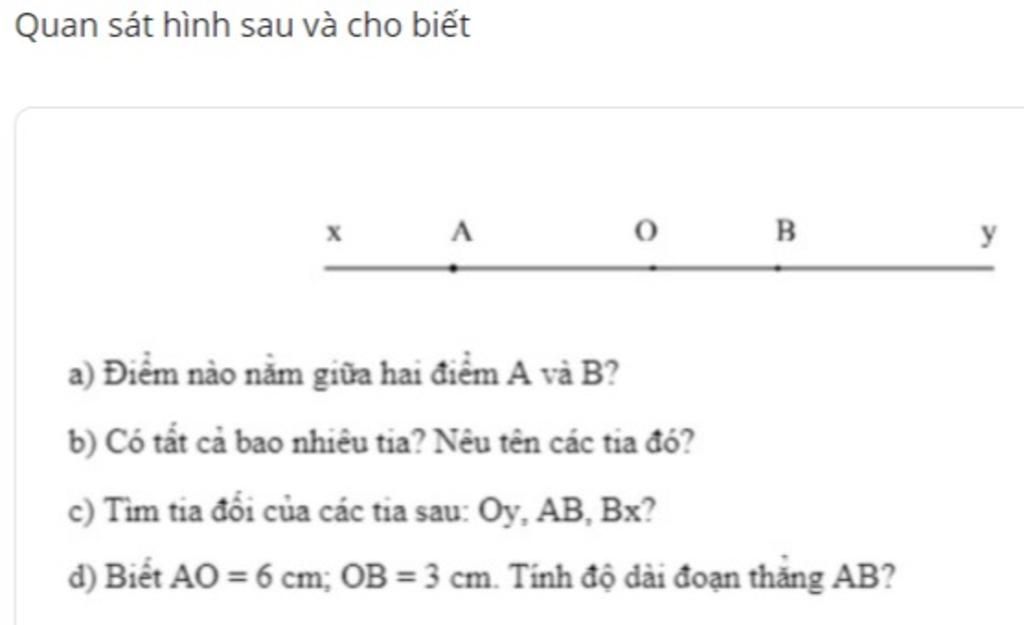 Quan sát hình sau và cho biết

x A O B y

a) Điểm nào nằm giữa hai điểm A và B?

b) Có tất cả bao nhiêu tia? Nêu tên các tia đó?

c) Tìm tia đối của các tia sau: Oy, AB, Bx?

d) Biết AO = 6 cm; OB = 3 cm. Tính độ dài đoạn thẳng AB?